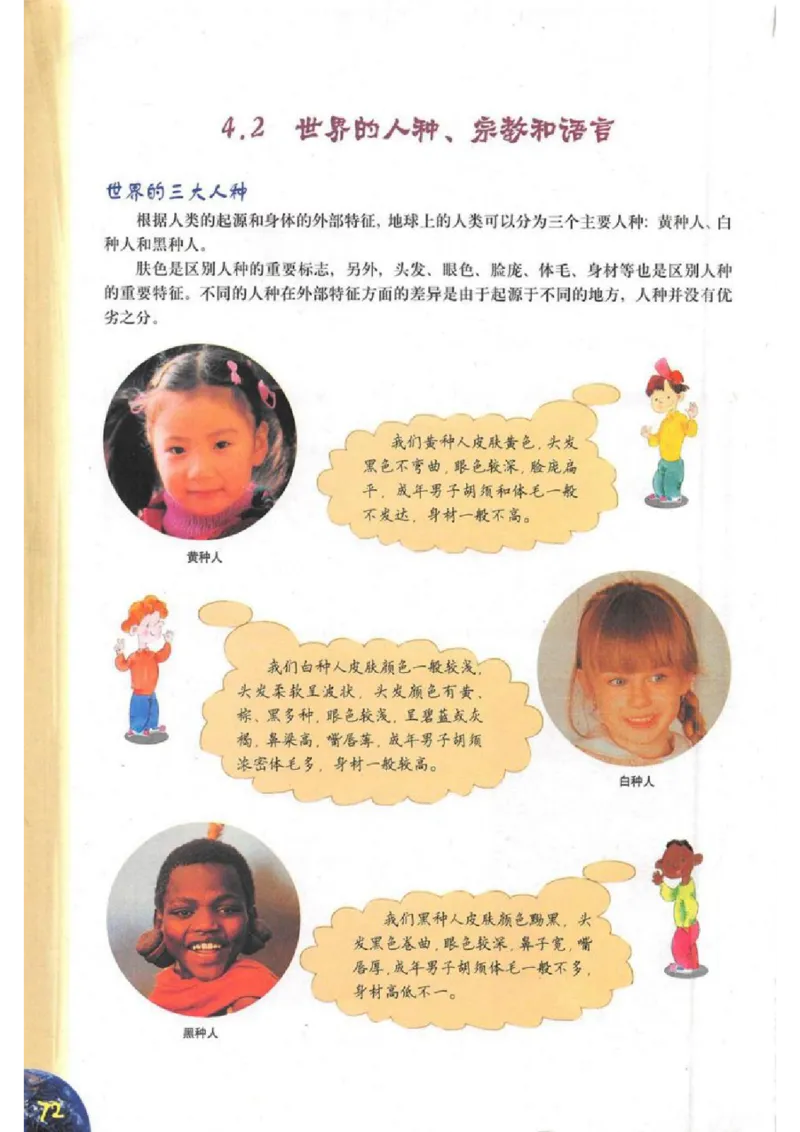 4.2 世界的人种、宗教和语言

世界的三大人种

根据人类的起源和身体的外部特征，地球上的人类可以分为三个主要人种：黄种人、白种人和黑种人。

肤色是区别人种的重要标志，另外，头发、眼色、脸庞、体毛、身材等也是区别人种的重要特征。不同的人种在外部特征方面的差异是由于起源于不同的地方，人种并没有优劣之分。

我们黄种人皮肤黄色，头发黑色不弯曲，眼色较深，脸庞扁平，成年男子胡须和体毛一般不发达，身材一般不高。

黄种人

我们白种人皮肤颜色一般较浅，头发柔软呈波状，头发颜色有黄、棕、黑多种，眼色较浅，呈碧蓝或灰褐，鼻梁高，嘴唇薄，成年男子胡须浓密体毛多，身材一般较高。

白种人

我们黑种人皮肤颜色黝黑，头发黑色卷曲，眼色较深，鼻子宽，嘴唇厚，成年男子胡须体毛一般不多，身材高低不一。

黑种人

72